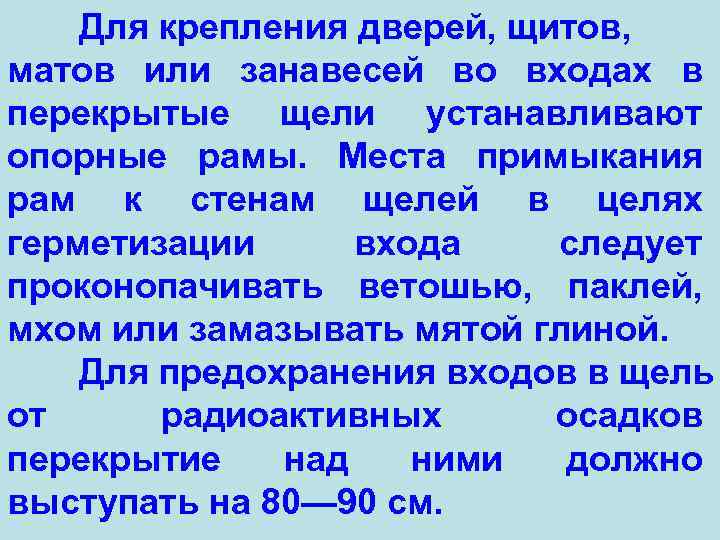 Для крепления дверей, щитов, матов или занавесей во входах в перекрытые щели устанавливают опорные рамы. Места примыкания рам к стенам щелей в целях герметизации входа следует проконопачивать ветошью, паклей, мхом или замазывать мятой глиной.

Для предохранения входов в щель от радиоактивных осадков перекрытие над ними должно выступать на 80—90 см.